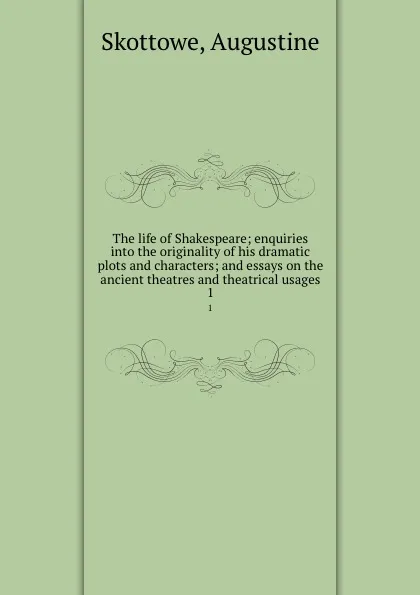 Skottowe, Augustine

The life of Shakespeare; enquiries into the originality of his dramatic plots and characters; and essays on the ancient theatres and theatrical usages
1

1